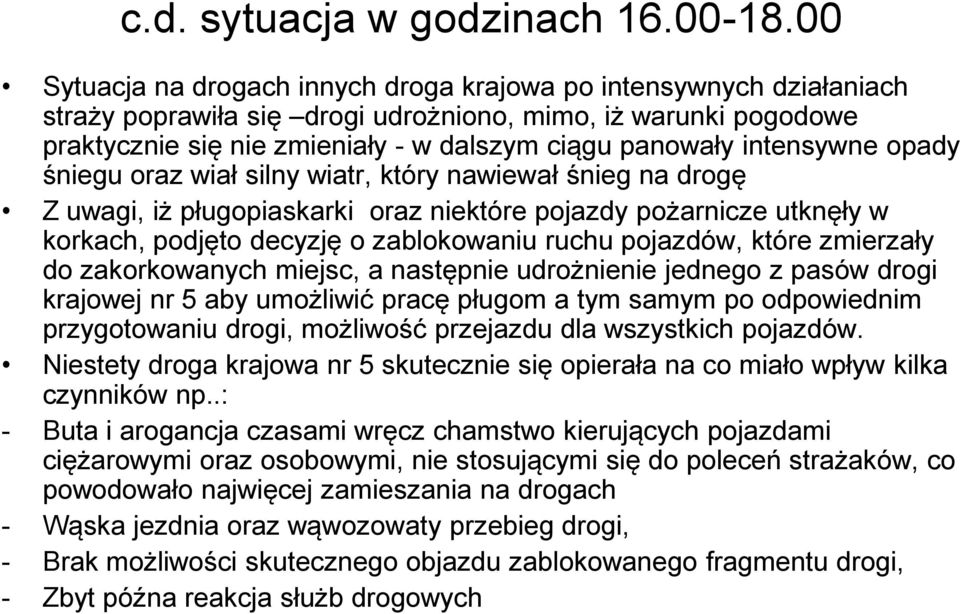 c.d. sytuacja w godzinach 16.00-18.00

• Sytuacja na drogach innych droga krajowa po intensywnych działaniach straży poprawiła się –drogi udrożniono, mimo, iż warunki pogodowe praktycznie się nie zmieniały - w dalszym ciągu panowały intensywne opady śniegu oraz wiał silny wiatr, który nawiewał śnieg na drogę

• Z uwagi, iż pługopiaskarki oraz niektóre pojazdy pożarnicze utknęły w korkach, podjęto decyzję o zablokowaniu ruchu pojazdów, które zmierzały do zakorkowanych miejsc, a następnie udrożnienie jednego z pasów drogi krajowej nr 5 aby umożliwić pracę pługom a tym samym po odpowiednim przygotowaniu drogi, możliwość przejazdu dla wszystkich pojazdów.

• Niestety droga krajowa nr 5 skutecznie się opierała na co miało wpływ kilka czynników np..:

- Buta i arogancja czasami wręcz chamstwo kierujących pojazdami ciężarowymi oraz osobowymi, nie stosującymi się do poleceń strażaków, co powodowało najwięcej zamieszania na drogach

- Wąska jezdnia oraz wąwozowaty przebieg drogi,

- Brak możliwości skutecznego objazdu zablokowanego fragmentu drogi,

- Zbyt późna reakcja służb drogowych